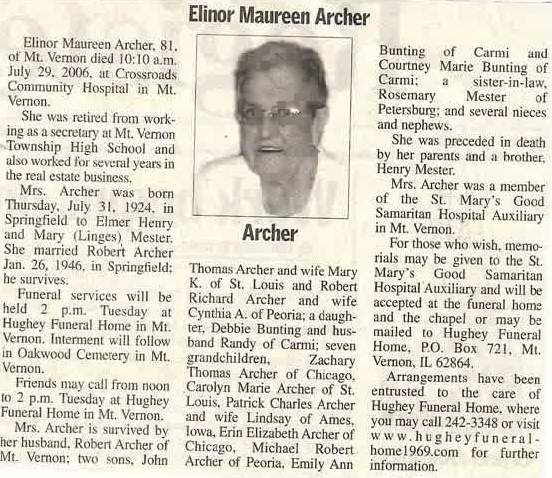 Elinor Maureen Archer

Elinor Maureen Archer, 81, of Mt. Vernon died 10:10 a.m. July 29, 2006, at Crossroads Community Hospital in Mt. Vernon.

She was retired from working as a secretary at Mt. Vernon Township High School and also worked for several years in the real estate business.

Mrs. Archer was born Thursday, July 31, 1924, in Springfield to Elmer Henry and Mary (Linges) Mester. She married Robert Archer Jan. 26, 1946, in Springfield; he survives.

Funeral services will be held 2 p.m. Tuesday at Hughey Funeral Home in Mt. Vernon. Interment will follow in Oakwood Cemetery in Mt. Vernon.

Friends may call from noon to 2 p.m. Tuesday at Hughey Funeral Home in Mt. Vernon.

Mrs. Archer is survived by her husband, Robert Archer of Mt. Vernon; two sons, John

Archer

Thomas Archer and wife Mary K. of St. Louis and Robert Richard Archer and wife Cynthia A. of Peoria; a daughter, Debbie Bunting and husband Randy of Carmi; seven grandchildren, Zachary Thomas Archer of Chicago, Carolyn Marie Archer of St. Louis, Patrick Charles Archer and wife Lindsay of Ames, Iowa, Erin Elizabeth Archer of Chicago, Michael Robert Archer of Peoria, Emily Ann Bunting of Carmi and Courtney Marie Bunting of Carmi; a sister-in-law, Rosemary Mester of Petersburg; and several nieces and nephews.

She was preceded in death by her parents and a brother, Henry Mester.

Mrs. Archer was a member of the St. Mary's Good Samaritan Hospital Auxiliary in Mt. Vernon.

For those who wish, memorials may be given to the St. Mary's Good Samaritan Hospital Auxiliary and will be accepted at the funeral home and the chapel or may be mailed to Hughey Funeral Home, P.O. Box 721, Mt. Vernon, IL 62864.

Arrangements have been entrusted to the care of Hughey Funeral Home, where you may call 242-3348 or visit www.hugheyfuneralhome1969.com for further information.